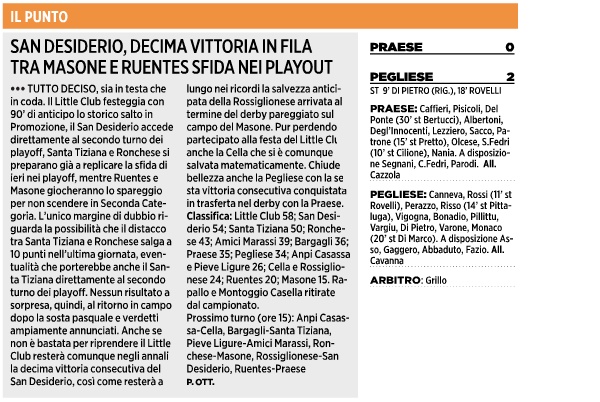 IL PUNTO

SAN DESIDERIO, DECIMA VITTORIA IN FILA TRA MASONE E RUENTES SFIDA NEI PLAYOUT

••• TUTTO DECISO, sia in testa che in coda. Il Little Club festeggia con 90' di anticipo lo storico salto in Promozione, il San Desiderio accede direttamente al secondo turno dei playoff, Santa Tiziana e Ronchese si preparano già a replicare la sfida di ieri nei playoff, mentre Ruentes e Masone giocheranno lo spareggio per non scendere in Seconda Categoria. L'unico margine di dubbio riguarda la possibilità che il distacco tra Santa Tiziana e Ronchese salga a 10 punti nell'ultima giornata, eventualità che porterebbe anche il Santa Tiziana direttamente al secondo turno dei playoff. Nessun risultato a sorpresa, quindi, al ritorno in campo dopo la sosta pasquale e verdetti ampiamente annunciati. Anche se non è bastata per riprendere il Little Club resterà comunque negli annali la decima vittoria consecutiva del San Desiderio, così come resterà a lungo nei ricordi la salvezza anticipata della Rossiglionese arrivata al termine del derby pareggiato sul campo del Masone. Pur perdendo partecipato alla festa del Little Club anche la Cella che si è comunque salvata matematicamente. Chiude bellezza anche la Pegliese con la sesta vittoria consecutiva conquistata in trasferta nel derby con la Praese.
Classifica: Little Club 58; San Desiderio 54; Santa Tiziana 50; Ronchese 43; Amici Marassi 39; Bargagli 36; Praese 35; Pegliese 34; Anpi Casassa e Pieve Ligure 26; Cella e Rossiglionese 24; Ruentes 20; Masone 15. Rapallo e Montoggio Casella ritirate dal campionato.
Prossimo turno (ore 15): Anpi Casassa-Cella, Bargagli-Santa Tiziana, Pieve Ligure-Amici Marassi, Ronchese-Masone, Rossiglionese-San Desiderio, Ruentes-Praese
P. OTT.

PRAESE 0

PEGLIESE 2
ST 9' DI PIETRO (RIG.), 18' ROVELLI

PRAESE: Caffieri, Pisicoli, Del Ponte (30' st Bertucci), Albertoni, Degl'Innocenti, Lezziero, Sacco, Patrone (15' st Pretto), Olcese, S.Fedri (10' st Cilione), Nania. A disposizione Segnani, C.Fedri, Parodi. All. Cazzola

PEGLIESE: Canneva, Rossi (11' st Rovelli), Perazzo, Risso (14' st Pittaluga), Vigogna, Bonadio, Pillittu, Vargiu, Di Pietro, Varone, Monaco (20' st Di Marco). A disposizione Asso, Gaggero, Abbaduto, Fazio. All. Cavanna

ARBITRO: Grillo